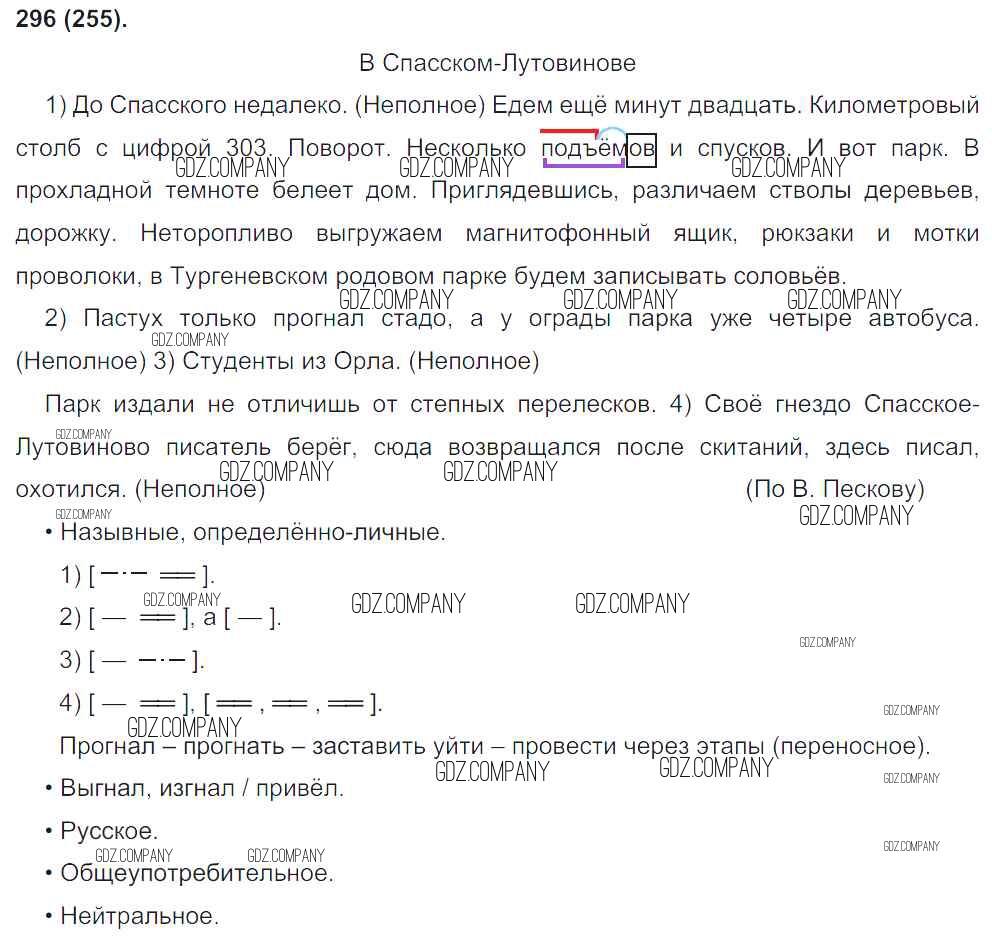 296 (255).

В Спасском-Лутовинове

1) До Спасского недалеко. (Неполное) Едем ещё минут двадцать. Километровый столб с цифрой 303. Поворот. Несколько подъёмов и спусков. И вот парк. В прохладной темноте белеет дом. Приглядевшись, различаем стволы деревьев, дорожку. Неторопливо выгружаем магнитофонный ящик, рюкзаки и мотки проволоки, в Тургеневском родовом парке будем записывать соловьёв.

2) Пастух только прогнал стадо, а у ограды парка уже четыре автобуса. (Неполное) 3) Студенты из Орла. (Неполное)

Парк издали не отличишь от степных перелесков. 4) Своё гнездо Спасское-Лутовиново писатель берёг, сюда возвращался после скитаний, здесь писал, охотился. (Неполное) (По В. Пескову)

• Назывные, определённо-личные.

1) [ —·— ══ ].

2) [ — ══ ], а [ — ].

3) [ — —·— ].

4) [ — ══ ], [ ══ , ══ , ══ ].

Прогнал – прогнать – заставить уйти – провести через этапы (переносное).

• Выгнал, изгнал / привёл.

• Русское.

• Общеупотребительное.

• Нейтральное.

GDZ.COMPANY